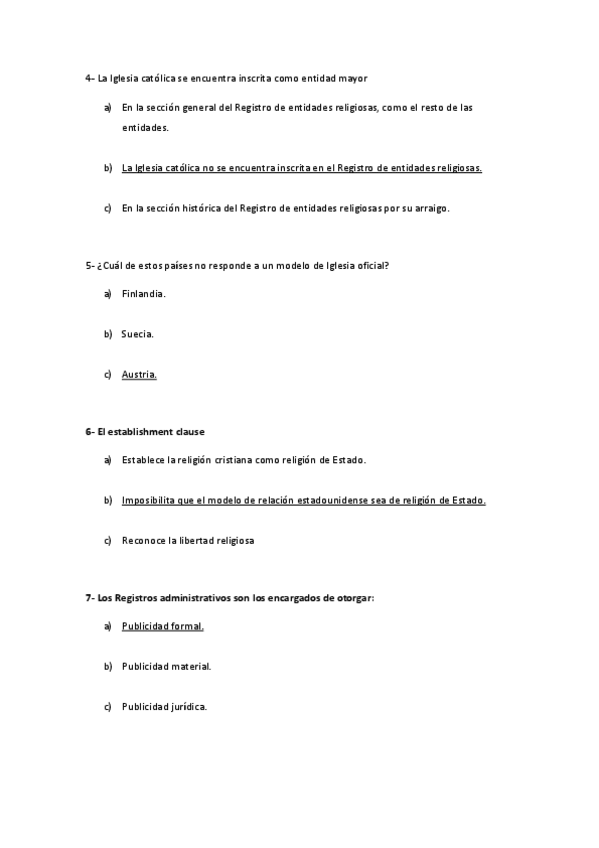 4- La Iglesia católica se encuentra inscrita como entidad mayor

a) En la sección general del Registro de entidades religiosas, como el resto de las entidades.

b) La Iglesia católica no se encuentra inscrita en el Registro de entidades religiosas.

c) En la sección histórica del Registro de entidades religiosas por su arraigo.

5- ¿Cuál de estos países no responde a un modelo de Iglesia oficial?

a) Finlandia.

b) Suecia.

c) Austria.

6- El establishment clause

a) Establece la religión cristiana como religión de Estado.

b) Imposibilita que el modelo de relación estadounidense sea de religión de Estado.

c) Reconoce la libertad religiosa

7- Los Registros administrativos son los encargados de otorgar:

a) Publicidad formal.

b) Publicidad material.

c) Publicidad jurídica.